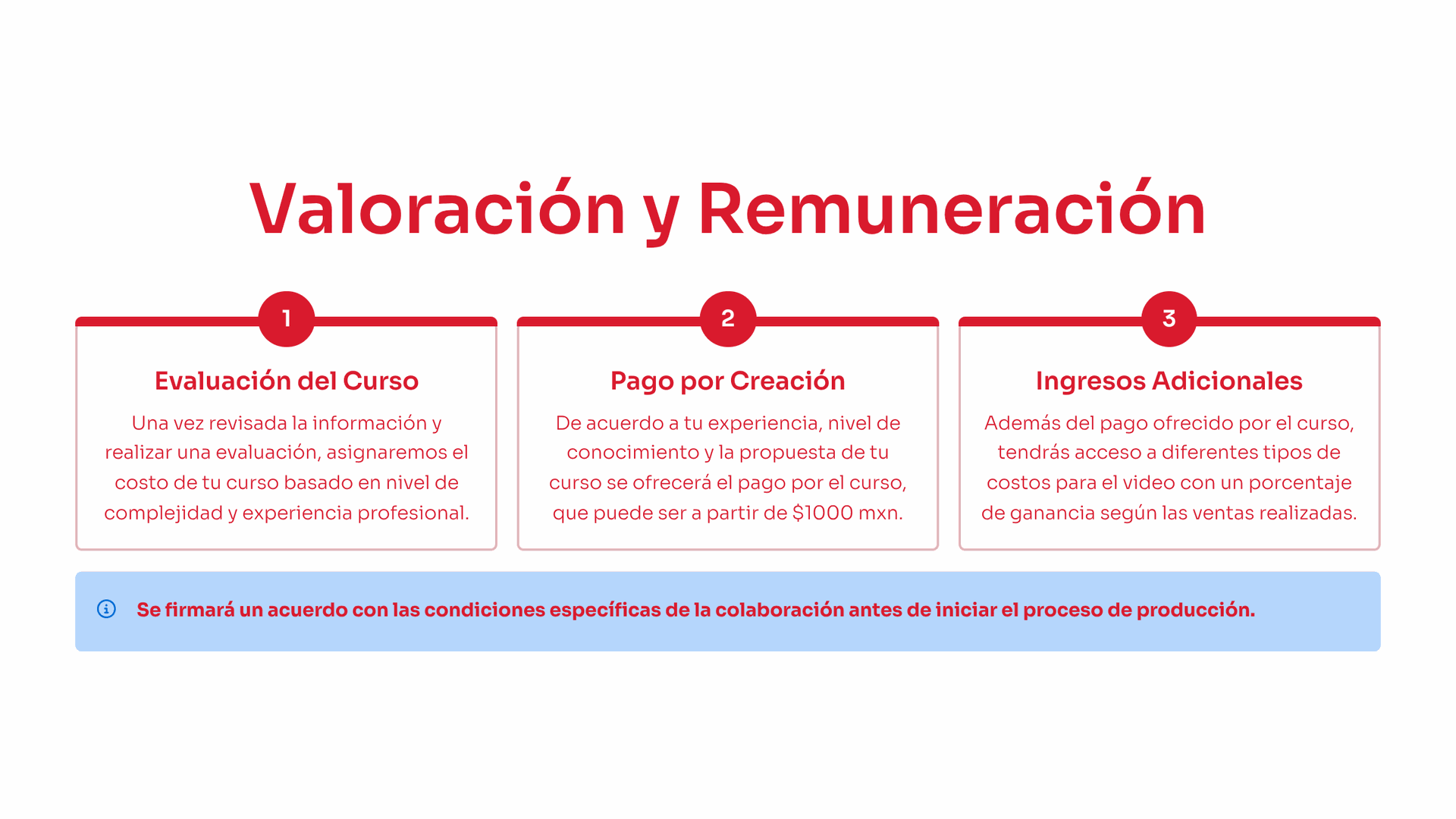 Valoración y Remuneración

1

Evaluación del Curso

Una vez revisada la información y realizar una evaluación, asignaremos el costo de tu curso basado en nivel de complejidad y experiencia profesional.

2

Pago por Creación

De acuerdo a tu experiencia, nivel de conocimiento y la propuesta de tu curso se ofrecerá el pago por el curso, que puede ser a partir de \$1000 mxn.

3

Ingresos Adicionales

Además del pago ofrecido por el curso, tendrás acceso a diferentes tipos de costos para el video con un porcentaje de ganancia según las ventas realizadas.

Se firmará un acuerdo con las condiciones específicas de la colaboración antes de iniciar el proceso de producción.